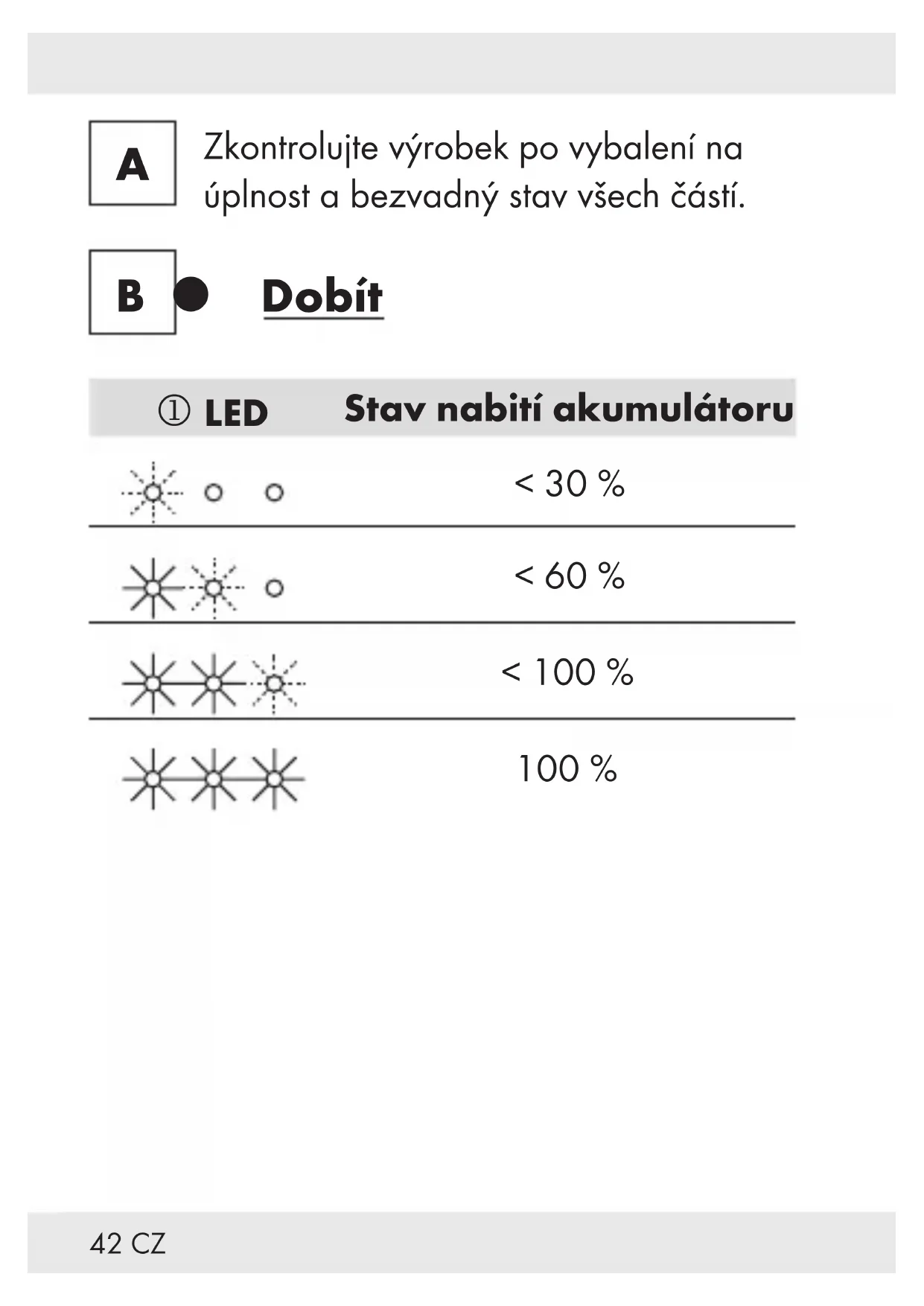 A

Zkontrolujte výrobek po vybalení na úplnost a bezvadný stav všech částí.

B

Dobít

| ① LED | Stav nabití akumulátoru |
|---|---|
| | < 30 % |
| | < 60 % |
| | < 100 % |
| | 100 % |

42 CZ